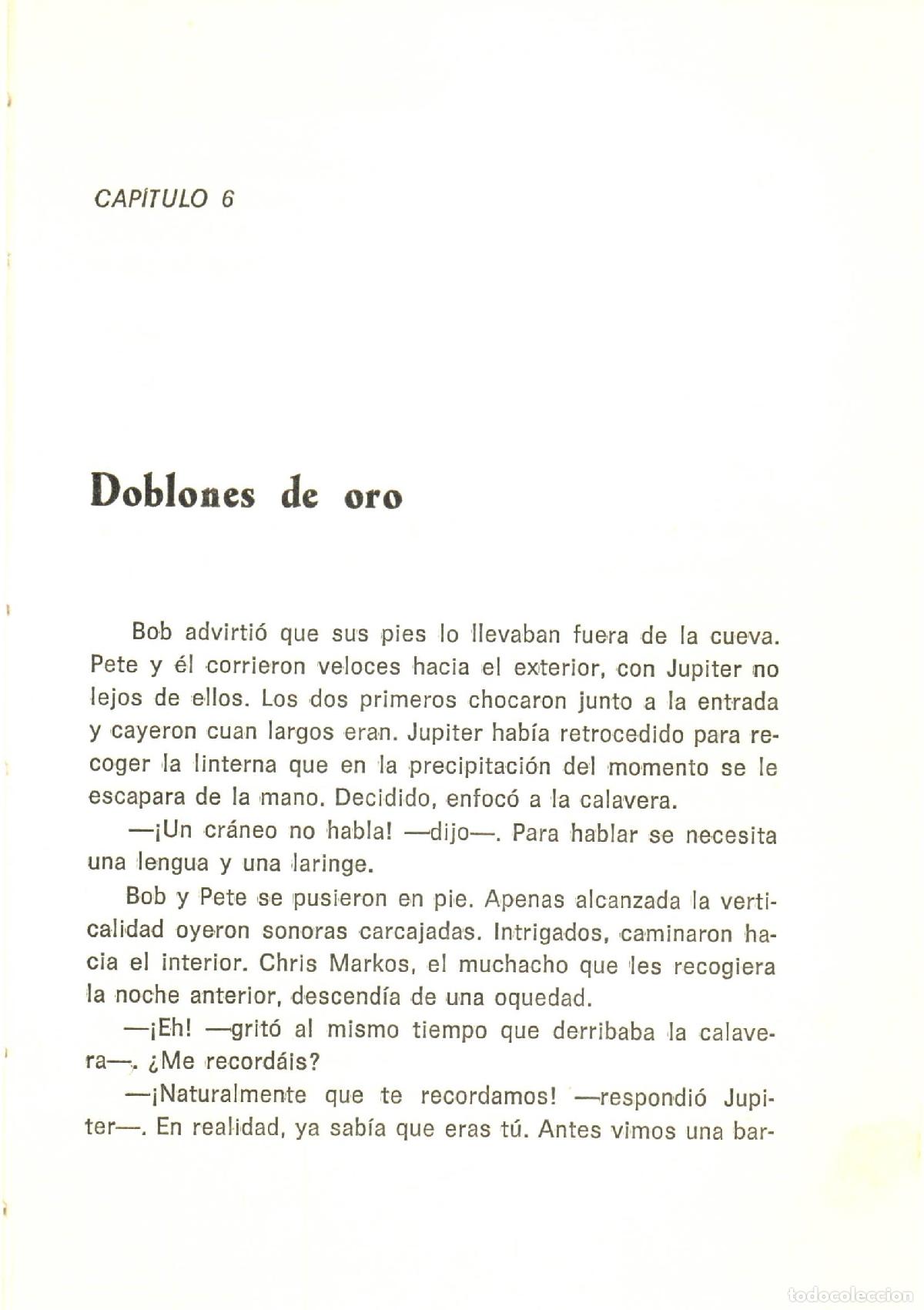 CAPÍTULO 6

Doblones de oro

Bob advirtió que sus pies lo llevaban fuera de la cueva. Pete y él corrieron veloces hacia el exterior, con Jupiter no lejos de ellos. Los dos primeros chocaron junto a la entrada y cayeron cuan largos eran. Jupiter había retrocedido para recoger la linterna que en la precipitación del momento se le escapara de la mano. Decidido, enfocó a la calavera.

—¡Un cráneo no habla! —dijo—. Para hablar se necesita una lengua y una laringe.

Bob y Pete se pusieron en pie. Apenas alcanzada la verticalidad oyeron sonoras carcajadas. Intrigados, caminaron hacia el interior. Chris Markos, el muchacho que les recogiera la noche anterior, descendía de una oquedad.

—¡Eh! —gritó al mismo tiempo que derribaba la calavera—. ¿Me recordáis?

—¡Naturalmente que te recordamos! —respondió Jupiter—. En realidad, ya sabía que eras tú. Antes vimos una bar-

todocoleccion